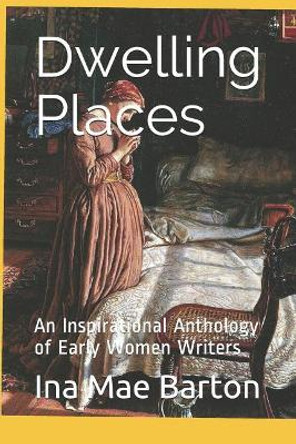 Dwelling Places

An Inspirational Anthology of Early Women Writers

Ina Mae Barton